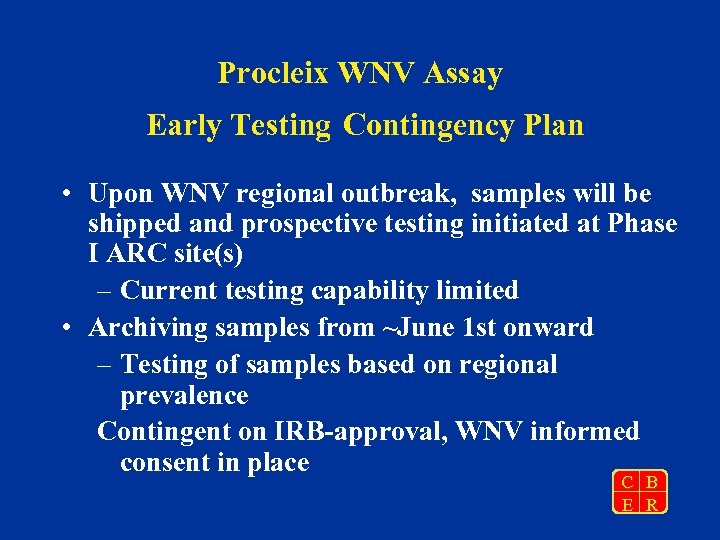 Procleix WNV Assay
Early Testing Contingency Plan

• Upon WNV regional outbreak, samples will be shipped and prospective testing initiated at Phase I ARC site(s)
– Current testing capability limited
• Archiving samples from ~June 1st onward
– Testing of samples based on regional prevalence
Contingent on IRB-approval, WNV informed consent in place

C B
E R